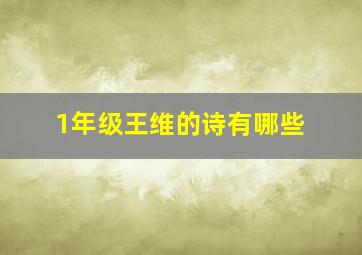 1年级王维的诗有哪些